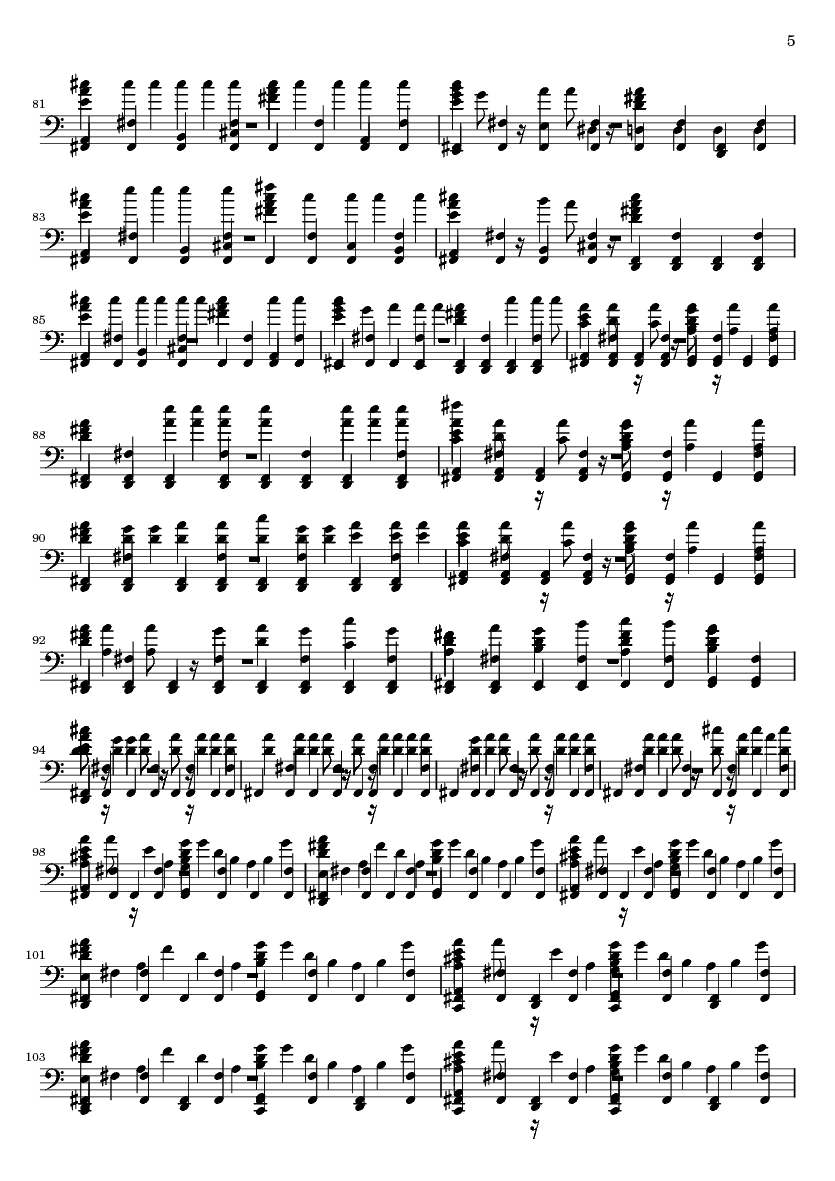 5

81

83

85

88

90

92

94

98

101

103